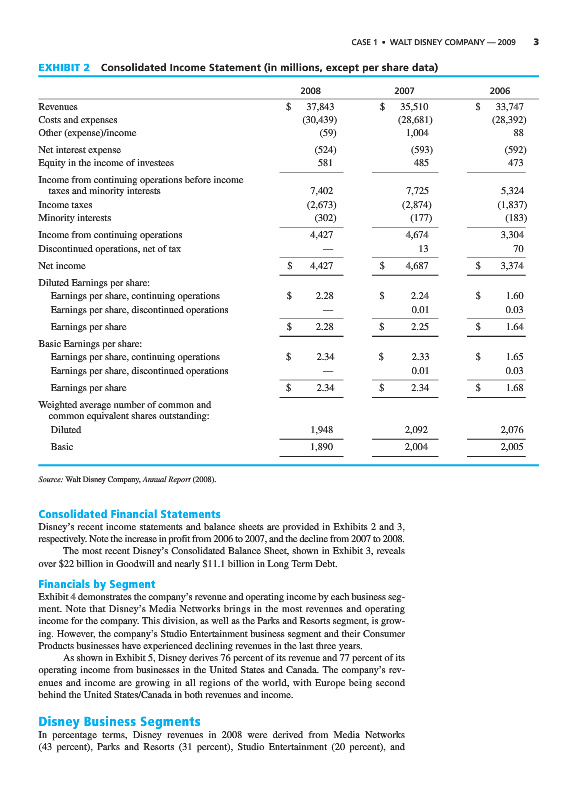 CASE 1 • WALT DISNEY COMPANY — 2009 3

EXHIBIT 2 Consolidated Income Statement (in millions, except per share data)

| | 2008 | 2007 | 2006 |
|---|---|---|---|
| Revenues | $ 37,843 | $ 35,510 | $ 33,747 |
| Costs and expenses | (30,439) | (28,681) | (28,392) |
| Other (expense)/income | (59) | 1,004 | 88 |
| Net interest expense | (524) | (593) | (592) |
| Equity in the income of investees | 581 | 485 | 473 |
| Income from continuing operations before income taxes and minority interests | 7,402 | 7,725 | 5,324 |
| Income taxes | (2,673) | (2,874) | (1,837) |
| Minority interests | (302) | (177) | (183) |
| Income from continuing operations | 4,427 | 4,674 | 3,304 |
| Discontinued operations, net of tax | — | 13 | 70 |
| Net income | $ 4,427 | $ 4,687 | $ 3,374 |
| Diluted Earnings per share: | | | |
| Earnings per share, continuing operations | $ 2.28 | $ 2.24 | $ 1.60 |
| Earnings per share, discontinued operations | — | 0.01 | 0.03 |
| Earnings per share | $ 2.28 | $ 2.25 | $ 1.64 |
| Basic Earnings per share: | | | |
| Earnings per share, continuing operations | $ 2.34 | $ 2.33 | $ 1.65 |
| Earnings per share, discontinued operations | — | 0.01 | 0.03 |
| Earnings per share | $ 2.34 | $ 2.34 | $ 1.68 |
| Weighted average number of common and common equivalent shares outstanding: | | | |
| Diluted | 1,948 | 2,092 | 2,076 |
| Basic | 1,890 | 2,004 | 2,005 |

Source: Walt Disney Company, Annual Report (2008).

Consolidated Financial Statements
Disney's recent income statements and balance sheets are provided in Exhibits 2 and 3, respectively. Note the increase in profit from 2006 to 2007, and the decline from 2007 to 2008.

The most recent Disney's Consolidated Balance Sheet, shown in Exhibit 3, reveals over $22 billion in Goodwill and nearly $11.1 billion in Long Term Debt.

Financials by Segment
Exhibit 4 demonstrates the company's revenue and operating income by each business segment. Note that Disney's Media Networks brings in the most revenues and operating income for the company. This division, as well as the Parks and Resorts segment, is growing. However, the company's Studio Entertainment business segment and their Consumer Products businesses have experienced declining revenues in the last three years.

As shown in Exhibit 5, Disney derives 76 percent of its revenue and 77 percent of its operating income from businesses in the United States and Canada. The company's revenues and income are growing in all regions of the world, with Europe being second behind the United States/Canada in both revenues and income.

Disney Business Segments
In percentage terms, Disney revenues in 2008 were derived from Media Networks (43 percent), Parks and Resorts (31 percent), Studio Entertainment (20 percent), and